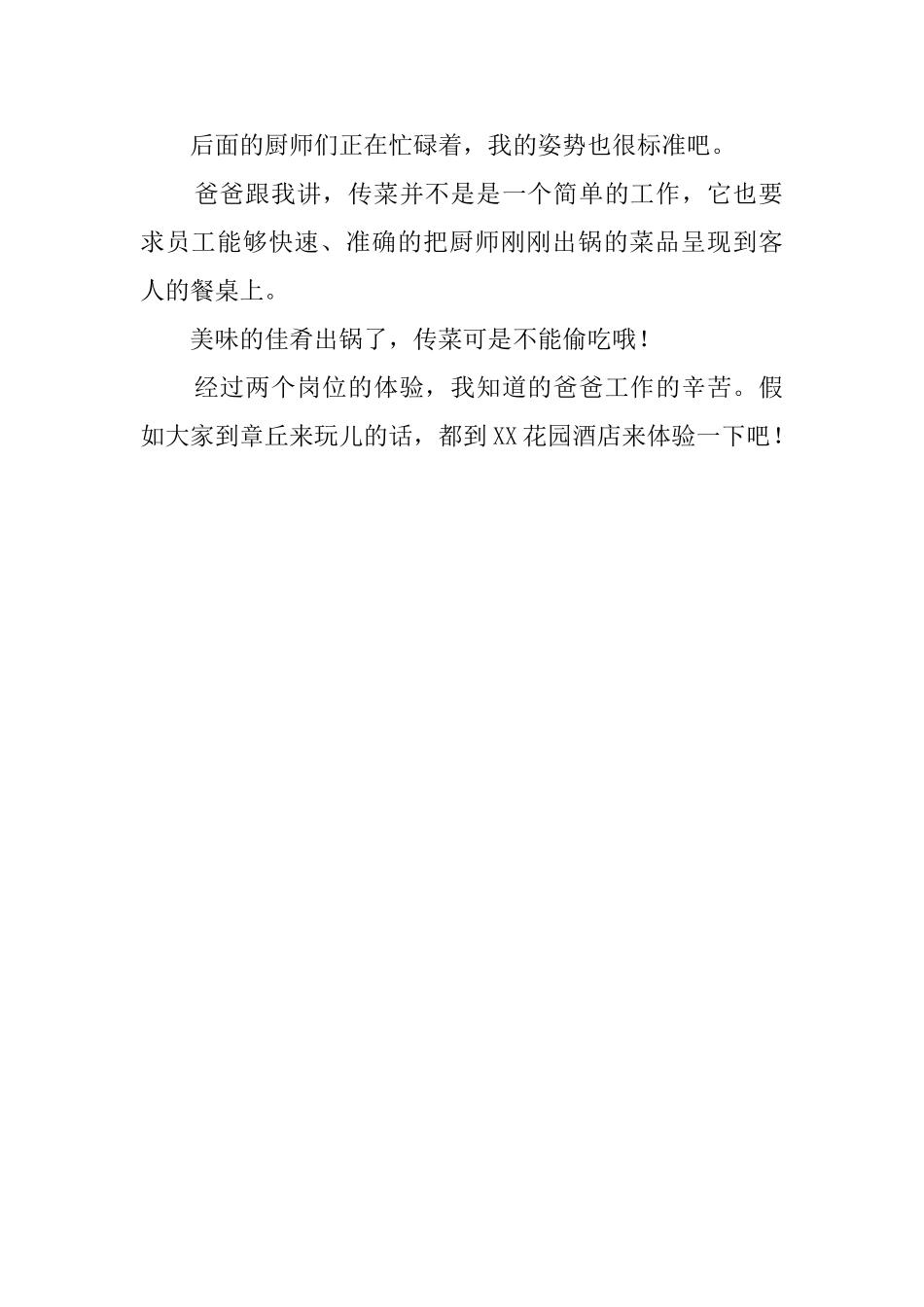 后面的厨师们正在忙碌着，我的姿势也很标准吧。

爸爸跟我讲，传菜并不是是一个简单的工作，它也要求员工能够快速、准确的把厨师刚刚出锅的菜品呈现到客人的餐桌上。

美味的佳肴出锅了，传菜可是不能偷吃哦！

经过两个岗位的体验，我知道的爸爸工作的辛苦。假如大家到章丘来玩儿的话，都到XX花园酒店来体验一下吧！